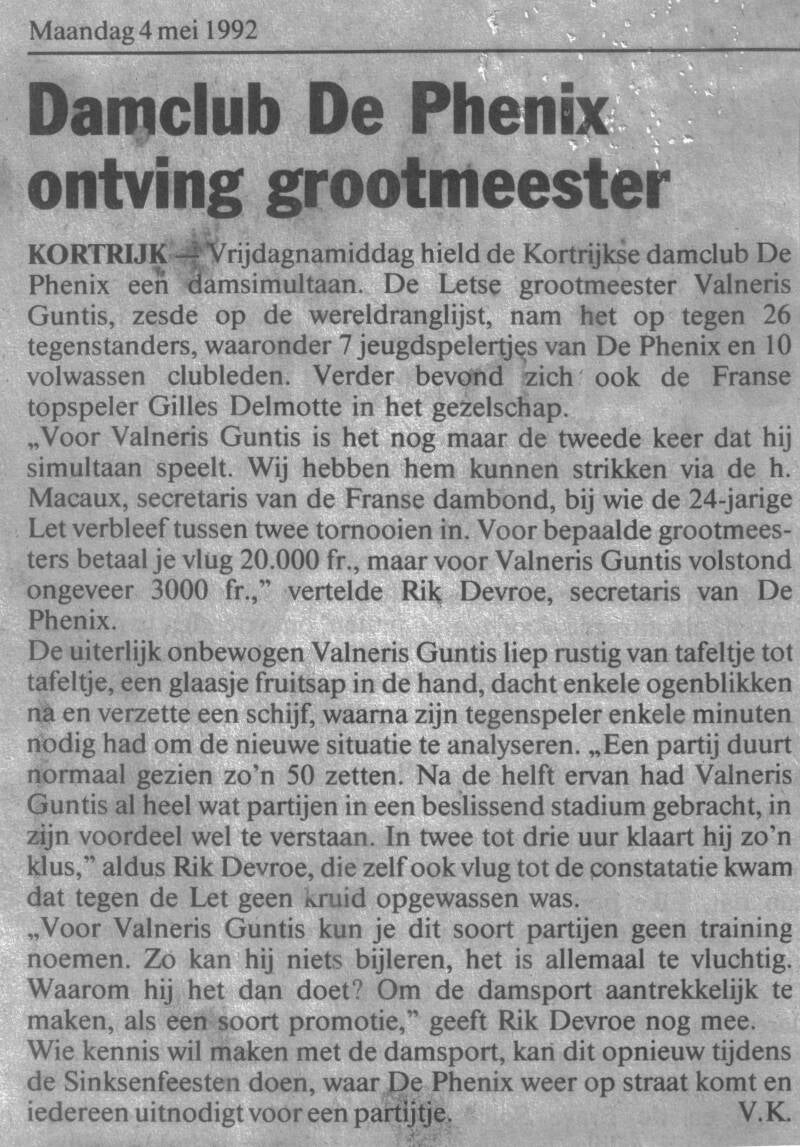 Maandag 4 mei 1992

Damclub De Phenix ontving grootmeester

KORTRIJK — Vrijdagnamiddag hield de Kortrijkse damclub De Phenix een damsimultaan. De Letse grootmeester Valneris Guntis, zesde op de wereldranglijst, nam het op tegen 26 tegenstanders, waaronder 7 jeugdspelertjes van De Phenix en 10 volwassen clubleden. Verder bevond zich ook de Franse topspeler Gilles Delmotte in het gezelschap.
„Voor Valneris Guntis is het nog maar de tweede keer dat hij simultaan speelt. Wij hebben hem kunnen strikken via de h. Macaux, secretaris van de Franse dambond, bij wie de 24-jarige Let verbleef tussen twee tornooien in. Voor bepaalde grootmeesters betaal je vlug 20.000 fr., maar voor Valneris Guntis volstond ongeveer 3000 fr.," vertelde Rik Devroe, secretaris van De Phenix.
De uiterlijk onbewogen Valneris Guntis liep rustig van tafeltje tot tafeltje, een glaasje fruitsap in de hand, dacht enkele ogenblikken na en verzette een schijf, waarna zijn tegenspeler enkele minuten nodig had om de nieuwe situatie te analyseren. „Een partij duurt normaal gezien zo'n 50 zetten. Na de helft ervan had Valneris Guntis al heel wat partijen in een beslissend stadium gebracht, in zijn voordeel wel te verstaan. In twee tot drie uur klaart hij zo'n klus," aldus Rik Devroe, die zelf ook vlug tot de constatatie kwam dat tegen de Let geen kruid opgewassen was.
„Voor Valneris Guntis kun je dit soort partijen geen training noemen. Zo kan hij niets bijleren, het is allemaal te vluchtig. Waarom hij het dan doet? Om de damsport aantrekkelijk te maken, als een soort promotie," geeft Rik Devroe nog mee.
Wie kennis wil maken met de damsport, kan dit opnieuw tijdens de Sinksenfeesten doen, waar De Phenix weer op straat komt en iedereen uitnodigt voor een partijtje. V.K.